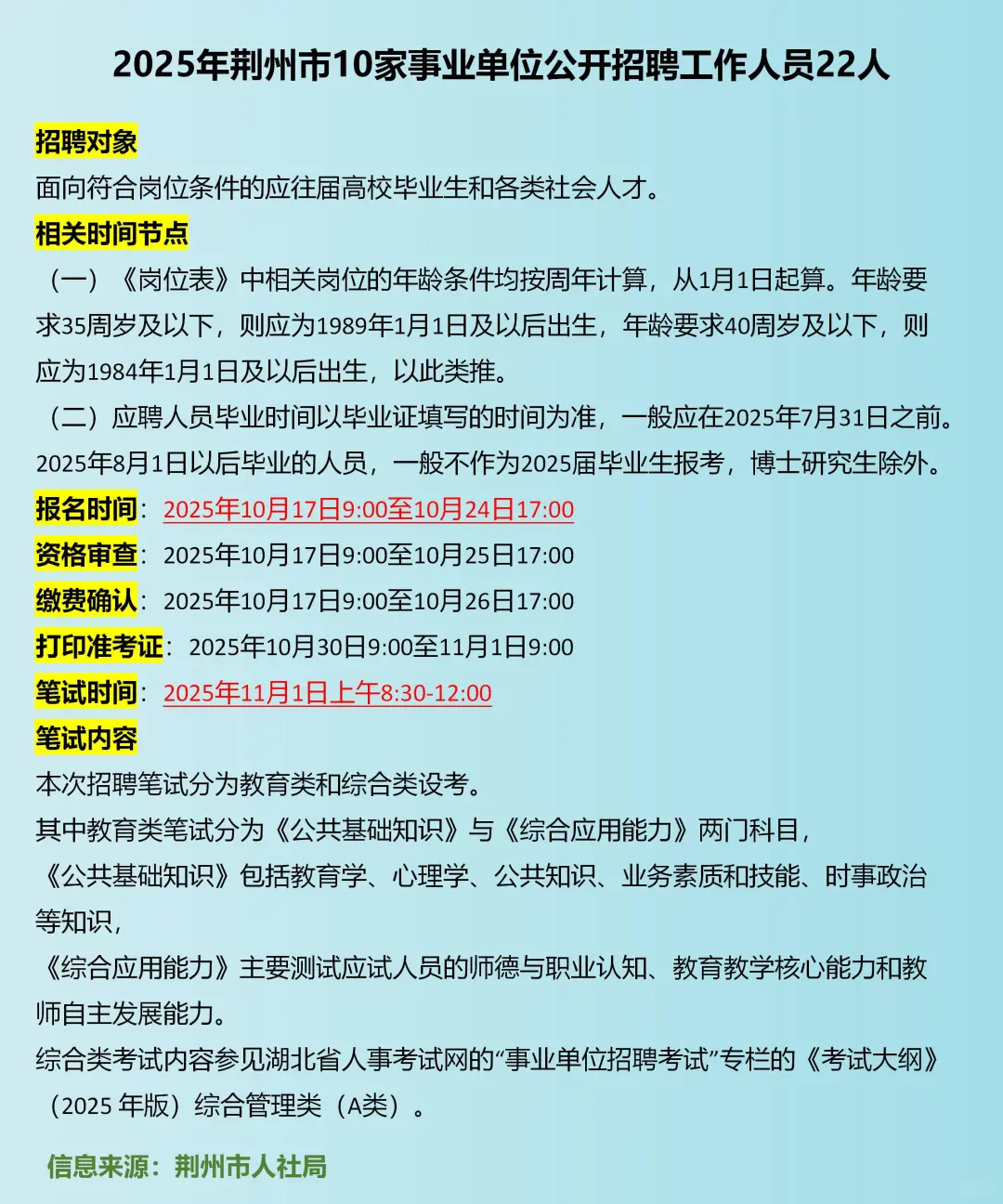 2025年荆州市10家事业单位公开招聘工作人员22人

招聘对象
面向符合岗位条件的应往届高校毕业生和各类社会人才。

相关时间节点
（一）《岗位表》中相关岗位的年龄条件均按周年计算，从1月1日起算。年龄要求35周岁及以下，则应为1989年1月1日及以后出生，年龄要求40周岁及以下，则应为1984年1月1日及以后出生，以此类推。
（二）应聘人员毕业时间以毕业证填写的时间为准，一般应在2025年7月31日之前。2025年8月1日以后毕业的人员，一般不作为2025届毕业生报考，博士研究生除外。

报名时间：2025年10月17日9:00至10月24日17:00
资格审查：2025年10月17日9:00至10月25日17:00
缴费确认：2025年10月17日9:00至10月26日17:00
打印准考证：2025年10月30日9:00至11月1日9:00
笔试时间：2025年11月1日上午8:30-12:00

笔试内容
本次招聘笔试分为教育类和综合类设考。
其中教育类笔试分为《公共基础知识》与《综合应用能力》两门科目，
《公共基础知识》包括教育学、心理学、公共知识、业务素质和技能、时事政治等知识，
《综合应用能力》主要测试应试人员的师德与职业认知、教育教学核心能力和教师自主发展能力。
综合类考试内容参见湖北省人事考试网的“事业单位招聘考试”专栏的《考试大纲》（2025 年版）综合管理类（A类）。

信息来源：荆州市人社局